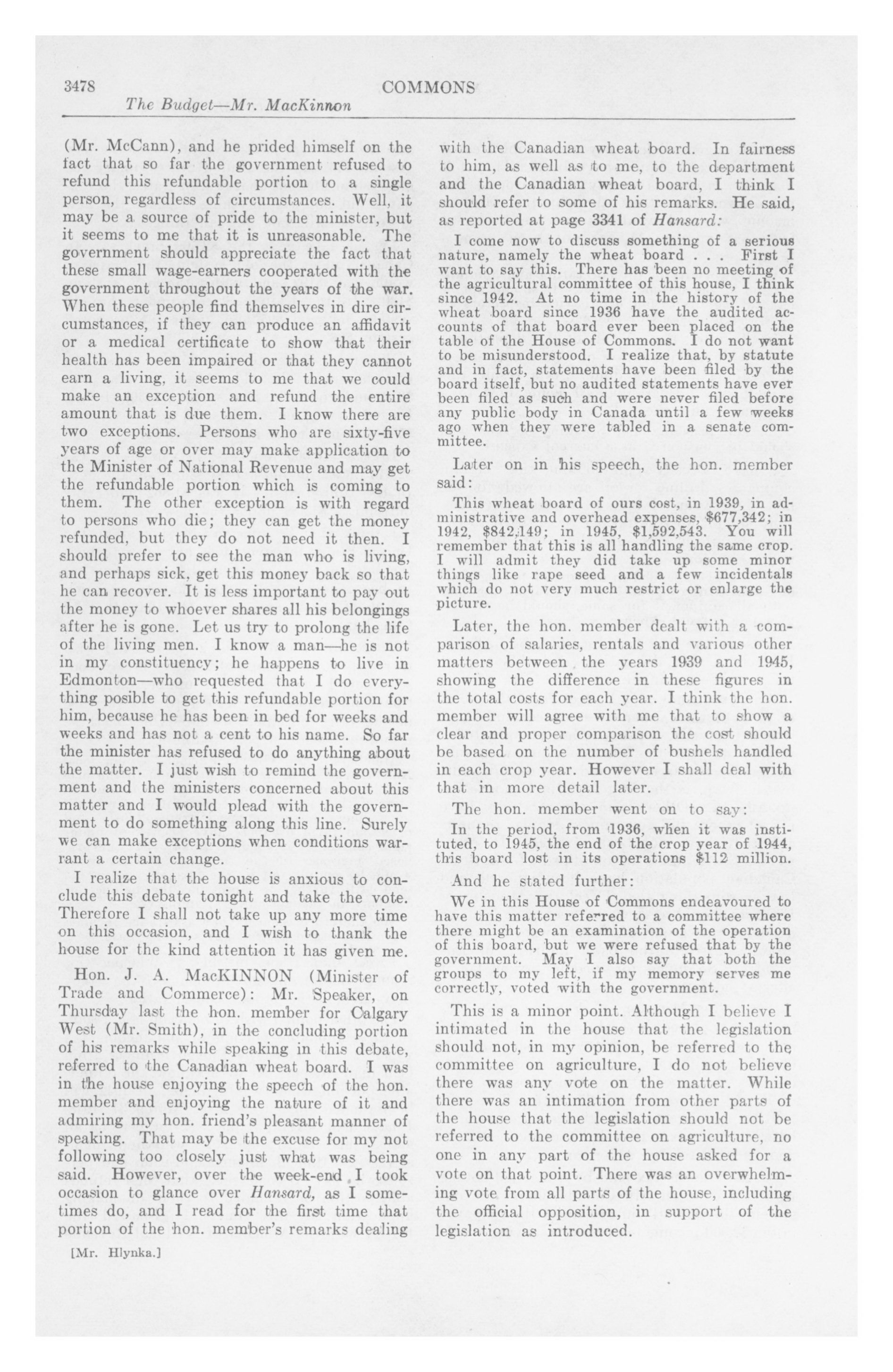 3478 COMMONS
The Budget—Mr. MacKinnon

(Mr. McCann), and he prided himself on the fact that so far the government refused to refund this refundable portion to a single person, regardless of circumstances. Well, it may be a source of pride to the minister, but it seems to me that it is unreasonable. The government should appreciate the fact that these small wage-earners cooperated with the government throughout the years of the war. When these people find themselves in dire circumstances, if they can produce an affidavit or a medical certificate to show that their health has been impaired or that they cannot earn a living, it seems to me that we could make an exception and refund the entire amount that is due them. I know there are two exceptions. Persons who are sixty-five years of age or over may make application to the Minister of National Revenue and may get the refundable portion which is coming to them. The other exception is with regard to persons who die; they can get the money refunded, but they do not need it then. I should prefer to see the man who is living, and perhaps sick, get this money back so that he can recover. It is less important to pay out the money to whoever shares all his belongings after he is gone. Let us try to prolong the life of the living men. I know a man—he is not in my constituency; he happens to live in Edmonton—who requested that I do everything posible to get this refundable portion for him, because he has been in bed for weeks and weeks and has not a cent to his name. So far the minister has refused to do anything about the matter. I just wish to remind the government and the ministers concerned about this matter and I would plead with the government to do something along this line. Surely we can make exceptions when conditions warrant a certain change.

I realize that the house is anxious to conclude this debate tonight and take the vote. Therefore I shall not take up any more time on this occasion, and I wish to thank the house for the kind attention it has given me.

Hon. J. A. MacKINNON (Minister of Trade and Commerce): Mr. Speaker, on Thursday last the hon. member for Calgary West (Mr. Smith), in the concluding portion of his remarks while speaking in this debate, referred to the Canadian wheat board. I was in the house enjoying the speech of the hon. member and enjoying the nature of it and admiring my hon. friend's pleasant manner of speaking. That may be the excuse for my not following too closely just what was being said. However, over the week-end I took occasion to glance over Hansard, as I sometimes do, and I read for the first time that portion of the hon. member's remarks dealing

[Mr. Hlynka.]

with the Canadian wheat board. In fairness to him, as well as to me, to the department and the Canadian wheat board, I think I should refer to some of his remarks. He said, as reported at page 3341 of Hansard:

I come now to discuss something of a serious nature, namely the wheat board . . . First I want to say this. There has been no meeting of the agricultural committee of this house, I think since 1942. At no time in the history of the wheat board since 1936 have the audited accounts of that board ever been placed on the table of the House of Commons. I do not want to be misunderstood. I realize that, by statute and in fact, statements have been filed by the board itself, but no audited statements have ever been filed as such and were never filed before any public body in Canada until a few weeks ago when they were tabled in a senate committee.

Later on in his speech, the hon. member said:

This wheat board of ours cost, in 1939, in administrative and overhead expenses, $677,342; in 1942, $842,149; in 1945, $1,592,543. You will remember that this is all handling the same crop. I will admit they did take up some minor things like rape seed and a few incidentals which do not very much restrict or enlarge the picture.

Later, the hon. member dealt with a comparison of salaries, rentals and various other matters between the years 1939 and 1945, showing the difference in these figures in the total costs for each year. I think the hon. member will agree with me that to show a clear and proper comparison the cost should be based on the number of bushels handled in each crop year. However I shall deal with that in more detail later.

The hon. member went on to say:

In the period, from 1936, when it was instituted, to 1945, the end of the crop year of 1944, this board lost in its operations $112 million.

And he stated further:

We in this House of Commons endeavoured to have this matter referred to a committee where there might be an examination of the operation of this board, but we were refused that by the government. May I also say that both the groups to my left, if my memory serves me correctly, voted with the government.

This is a minor point. Although I believe I intimated in the house that the legislation should not, in my opinion, be referred to the committee on agriculture, I do not believe there was any vote on the matter. While there was an intimation from other parts of the house that the legislation should not be referred to the committee on agriculture, no one in any part of the house asked for a vote on that point. There was an overwhelming vote from all parts of the house, including the official opposition, in support of the legislation as introduced.